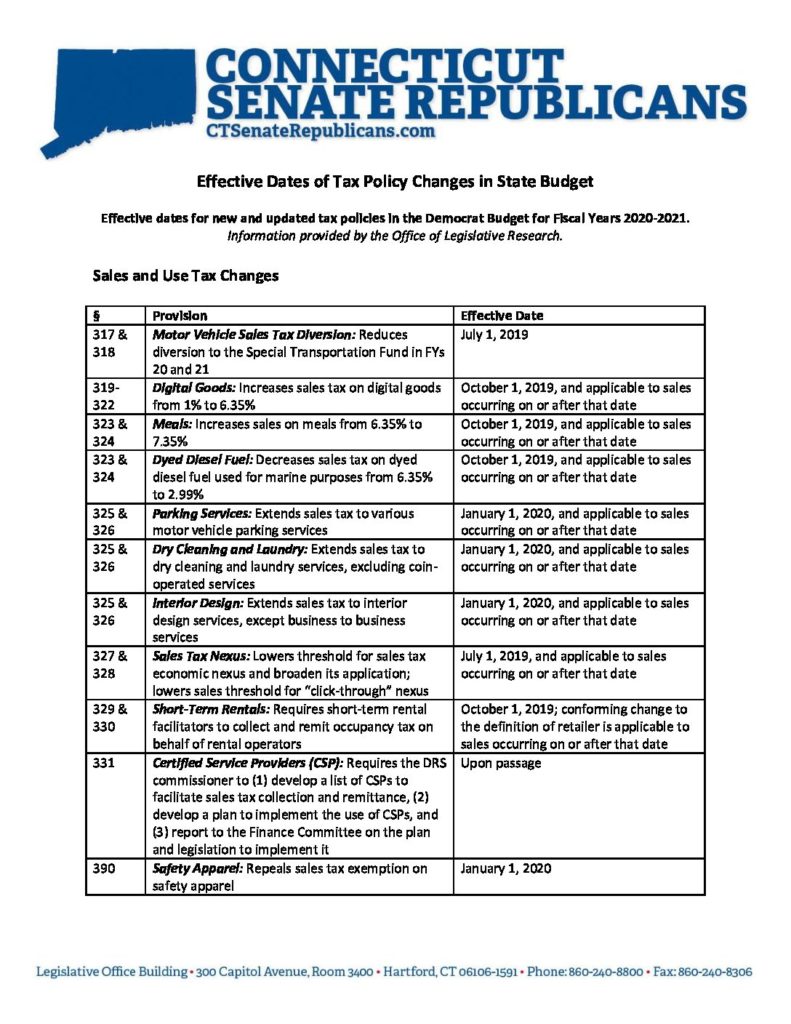 CONNECTICUT
SENATE REPUBLICANS
CTSenateRepublicans.com

Effective Dates of Tax Policy Changes in State Budget

Effective dates for new and updated tax policies in the Democrat Budget for Fiscal Years 2020-2021.
Information provided by the Office of Legislative Research.

Sales and Use Tax Changes

| § | Provision | Effective Date |
|---|---|---|
| 317 & 318 | Motor Vehicle Sales Tax Diversion: Reduces diversion to the Special Transportation Fund in FYs 20 and 21 | July 1, 2019 |
| 319-322 | Digital Goods: Increases sales tax on digital goods from 1% to 6.35% | October 1, 2019, and applicable to sales occurring on or after that date |
| 323 & 324 | Meals: Increases sales on meals from 6.35% to 7.35% | October 1, 2019, and applicable to sales occurring on or after that date |
| 323 & 324 | Dyed Diesel Fuel: Decreases sales tax on dyed diesel fuel used for marine purposes from 6.35% to 2.99% | October 1, 2019, and applicable to sales occurring on or after that date |
| 325 & 326 | Parking Services: Extends sales tax to various motor vehicle parking services | January 1, 2020, and applicable to sales occurring on or after that date |
| 325 & 326 | Dry Cleaning and Laundry: Extends sales tax to dry cleaning and laundry services, excluding coin-operated services | January 1, 2020, and applicable to sales occurring on or after that date |
| 325 & 326 | Interior Design: Extends sales tax to interior design services, except business to business services | January 1, 2020, and applicable to sales occurring on or after that date |
| 327 & 328 | Sales Tax Nexus: Lowers threshold for sales tax economic nexus and broaden its application; lowers sales threshold for "click-through" nexus | July 1, 2019, and applicable to sales occurring on or after that date |
| 329 & 330 | Short-Term Rentals: Requires short-term rental facilitators to collect and remit occupancy tax on behalf of rental operators | October 1, 2019; conforming change to the definition of retailer is applicable to sales occurring on or after that date |
| 331 | Certified Service Providers (CSP): Requires the DRS commissioner to (1) develop a list of CSPs to facilitate sales tax collection and remittance, (2) develop a plan to implement the use of CSPs, and (3) report to the Finance Committee on the plan and legislation to implement it | Upon passage |
| 390 | Safety Apparel: Repeals sales tax exemption on safety apparel | January 1, 2020 |

Legislative Office Building • 300 Capitol Avenue, Room 3400 • Hartford, CT 06106-1591 • Phone: 860-240-8800 • Fax: 860-240-8306